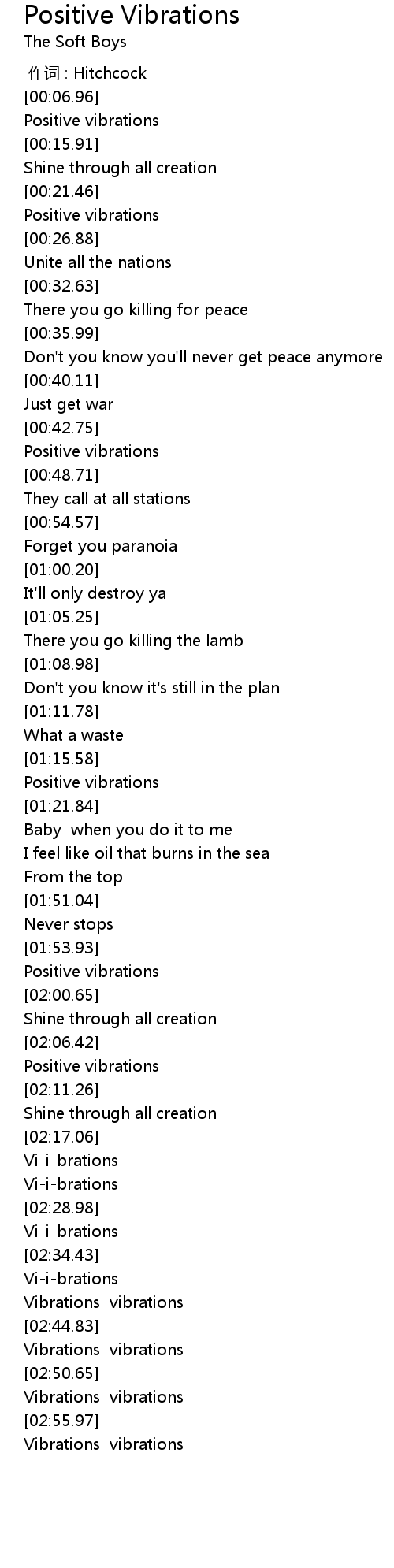 Positive Vibrations
The Soft Boys

作词 : Hitchcock
[00:06.96]
Positive vibrations
[00:15.91]
Shine through all creation
[00:21.46]
Positive vibrations
[00:26.88]
Unite all the nations
[00:32.63]
There you go killing for peace
[00:35.99]
Don't you know you'll never get peace anymore
[00:40.11]
Just get war
[00:42.75]
Positive vibrations
[00:48.71]
They call at all stations
[00:54.57]
Forget you paranoia
[01:00.20]
It'll only destroy ya
[01:05.25]
There you go killing the lamb
[01:08.98]
Don't you know it's still in the plan
[01:11.78]
What a waste
[01:15.58]
Positive vibrations
[01:21.84]
Baby when you do it to me
I feel like oil that burns in the sea
From the top
[01:51.04]
Never stops
[01:53.93]
Positive vibrations
[02:00.65]
Shine through all creation
[02:06.42]
Positive vibrations
[02:11.26]
Shine through all creation
[02:17.06]
Vi-i-brations
Vi-i-brations
[02:28.98]
Vi-i-brations
[02:34.43]
Vi-i-brations
Vibrations vibrations
[02:44.83]
Vibrations vibrations
[02:50.65]
Vibrations vibrations
[02:55.97]
Vibrations vibrations